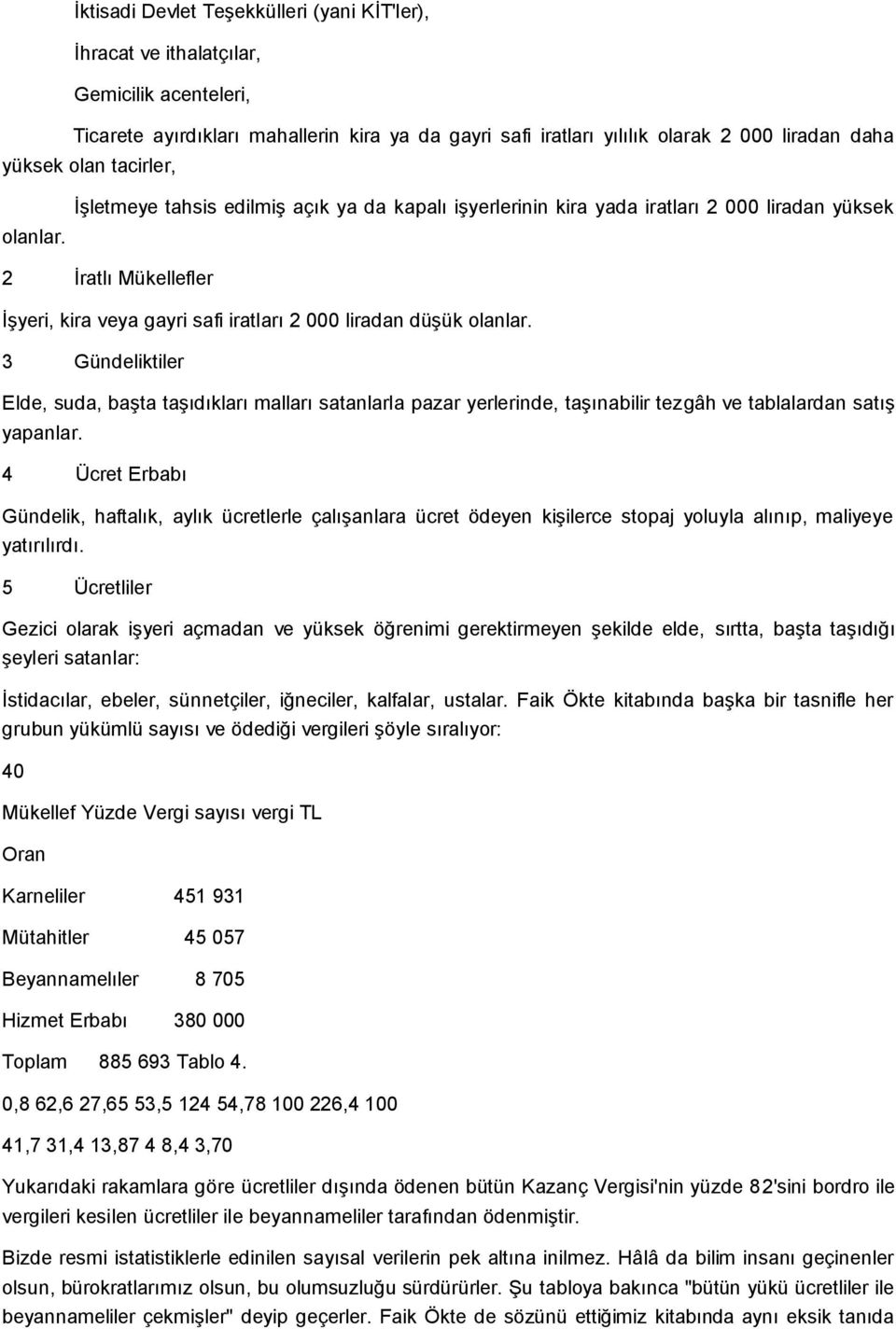 İktisadi Devlet Teşekkülleri (yani KİT'ler),

İhracat ve ithalatçılar,

Gemicilik acenteleri,

Ticarete ayırdıkları mahallerin kira ya da gayri safi iratları yılılık olarak 2 000 liradan daha yüksek olan tacirler,

İşletmeye tahsis edilmiş açık ya da kapalı işyerlerinin kira yada iratları 2 000 liradan yüksek olanlar.

2 İratlı Mükellefler

İşyeri, kira veya gayri safi iratları 2 000 liradan düşük olanlar.

3 Gündeliktiler

Elde, suda, başta taşıdıkları malları satanlarla pazar yerlerinde, taşınabilir tezgâh ve tablalardan satış yapanlar.

4 Ücret Erbabı

Gündelik, haftalık, aylık ücretlerle çalışanlara ücret ödeyen kişilerce stopaj yoluyla alınıp, maliyeye yatırılırdı.

5 Ücretliler

Gezici olarak işyeri açmadan ve yüksek öğrenimi gerektirmeyen şekilde elde, sırtta, başta taşıdığı şeyleri satanlar:

İstidacılar, ebeler, sünnetçiler, iğneciler, kalfalar, ustalar. Faik Ökte kitabında başka bir tasnifle her grubun yükümlü sayısı ve ödediği vergileri şöyle sıralıyor:

40

Mükellef Yüzde Vergi sayısı vergi TL

Oran

Karneliler 451 931

Mütahitler 45 057

Beyannamelıler 8 705

Hizmet Erbabı 380 000

Toplam 885 693 Tablo 4.

0,8 62,6 27,65 53,5 124 54,78 100 226,4 100

41,7 31,4 13,87 4 8,4 3,70

Yukarıdaki rakamlara göre ücretliler dışında ödenen bütün Kazanç Vergisi'nin yüzde 82'sini bordro ile vergileri kesilen ücretliler ile beyannameliler tarafından ödenmiştir.

Bizde resmi istatistiklerle edinilen sayısal verilerin pek altına inilmez. Hâlâ da bilim insanı geçinenler olsun, bürokratlarımız olsun, bu olumsuzluğu sürdürürler. Şu tabloya bakınca "bütün yükü ücretliler ile beyannameliler çekmişler" deyip geçerler. Faik Ökte de sözünü ettiğimiz kitabında aynı eksik tanıda